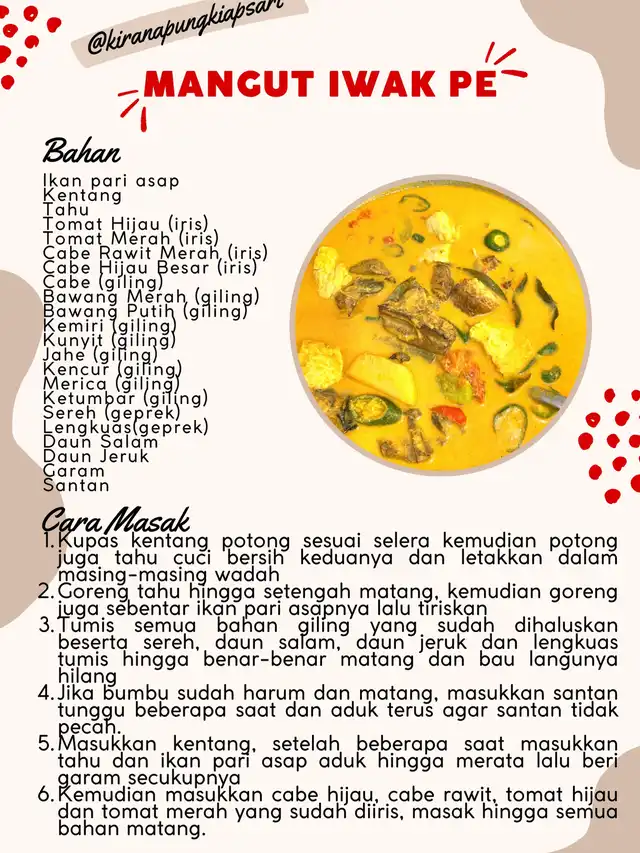 @kiranapungkiapsari

MANGUT IWAK PE

Bahan
Ikan pari asap
Kentang
Tahu
Tomat Hijau (iris)
Tomat Merah (iris)
Cabe Rawit Merah (iris)
Cabe Hijau Besar (iris)
Cabe (giling)
Bawang Merah (giling)
Bawang Putih (giling)
Kemiri (giling)
Kunyit (giling)
Jahe (giling)
Kencur (giling)
Merica (giling)
Ketumbar (giling)
Sereh (geprek)
Lengkuas(geprek)
Daun Salam
Daun Jeruk
Garam
Santan

Cara Masak
1. Kupas kentang potong sesuai selera kemudian potong juga tahu cuci bersih keduanya dan letakkan dalam masing-masing wadah
2. Goreng tahu hingga setengah matang, kemudian goreng juga sebentar ikan pari asapnya lalu tiriskan
3. Tumis semua bahan giling yang sudah dihaluskan beserta sereh, daun salam, daun jeruk dan lengkuas tumis hingga benar-benar matang dan bau langunya hilang
4. Jika bumbu sudah harum dan matang, masukkan santan tunggu beberapa saat dan aduk terus agar santan tidak pecah.
5. Masukkan kentang, setelah beberapa saat masukkan tahu dan ikan pari asap aduk hingga merata lalu beri garam secukupnya
6. Kemudian masukkan cabe hijau, cabe rawit, tomat hijau dan tomat merah yang sudah diiris, masak hingga semua bahan matang.